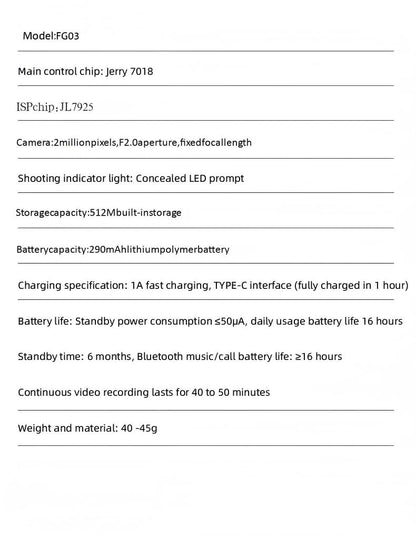 Model:FG03

Main control chip: Jerry 7018

ISPchip:JL7925

Camera:2millionpixels,F2.0aperture,fixedfocallength

Shooting indicator light: Concealed LED prompt

Storagecapacity:512Mbuilt-instorage

Batterycapacity:290mAhlithiumpolymerbattery

Charging specification: 1A fast charging, TYPE-C interface (fully charged in 1 hour)

Battery life: Standby power consumption ≤50μA, daily usage battery life 16 hours

Standby time: 6 months, Bluetooth music/call battery life: ≥16 hours

Continuous video recording lasts for 40 to 50 minutes

Weight and material: 40 -45g